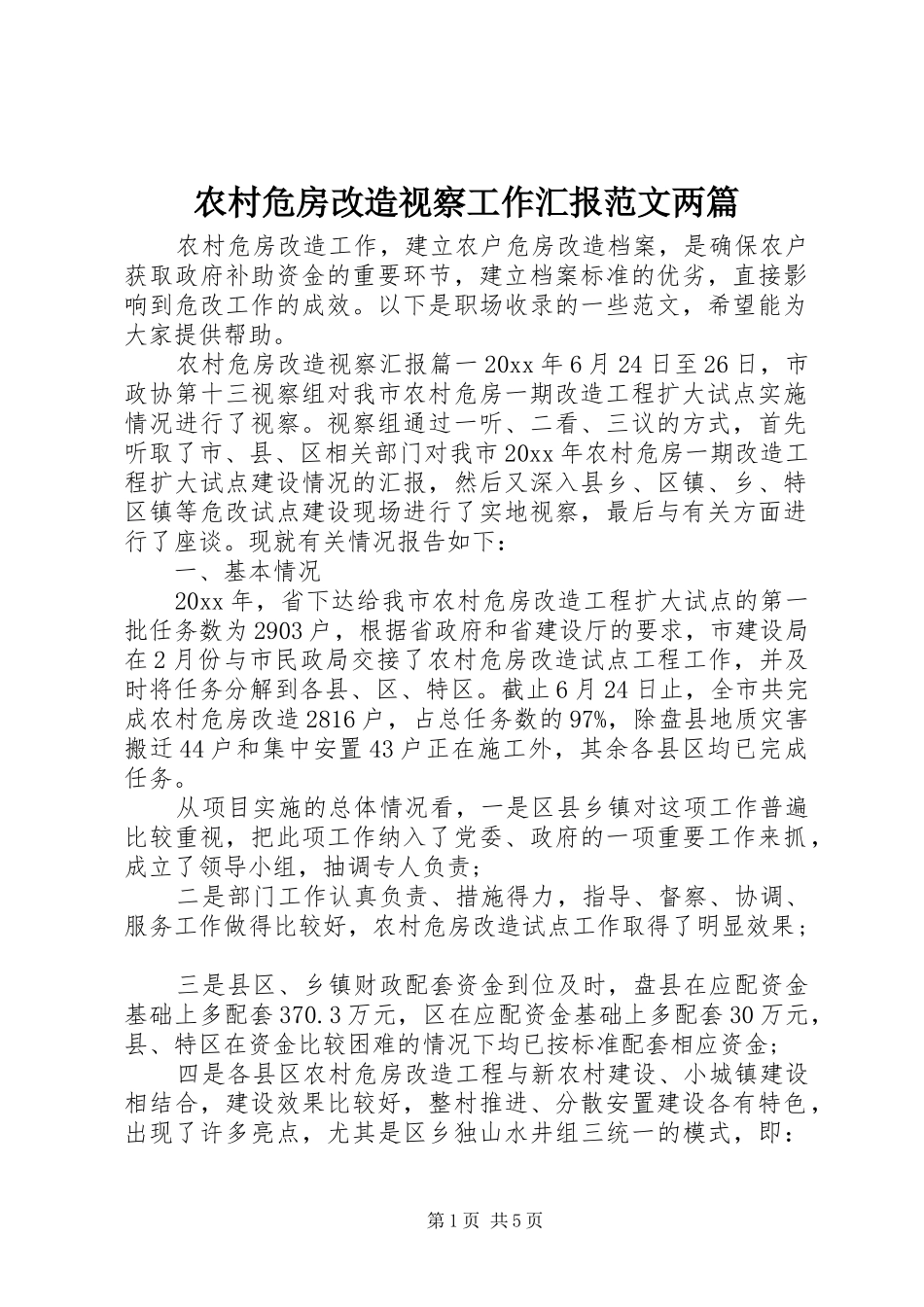 农村危房改造视察工作汇报范文两篇

农村危房改造工作，建立农户危房改造档案，是确保农户获取政府补助资金的重要环节，建立档案标准的优劣，直接影响到危改工作的成效。以下是职场收录的一些范文，希望能为大家提供帮助。

农村危房改造视察汇报篇一 20xx 年 6 月 24 日至 26 日，市政协第十三视察组对我市农村危房一期改造工程扩大试点实施情况进行了视察。视察组通过一听、二看、三议的方式，首先听取了市、县、区相关部门对我市 20xx 年农村危房一期改造工程扩大试点建设情况的汇报，然后又深入县乡、区镇、乡、特区镇等危改试点建设现场进行了实地视察，最后与有关方面进行了座谈。现就有关情况报告如下：

一、基本情况

20xx 年，省下达给我市农村危房改造工程扩大试点的第一批任务数为 2903 户，根据省政府和省建设厅的要求，市建设局在 2 月份与市民政局交接了农村危房改造试点工程工作，并及时将任务分解到各县、区、特区。截止 6 月 24 日止，全市共完成农村危房改造 2816 户，占总任务数的 97%，除盘县地质灾害搬迁 44 户和集中安置 43 户正在施工外，其余各县区均已完成任务。

从项目实施的总体情况看，一是区县乡镇对这项工作普遍比较重视，把此项工作纳入了党委、政府的一项重要工作来抓，成立了领导小组，抽调专人负责；

二是部门工作认真负责、措施得力，指导、督察、协调、服务工作做得比较好，农村危房改造试点工作取得了明显效果；

三是县区、乡镇财政配套资金到位及时，盘县在应配资金基础上多配套 370.3 万元，区在应配资金基础上多配套 30 万元，县、特区在资金比较困难的情况下均已按标准配套相应资金；

四是各县区农村危房改造工程与新农村建设、小城镇建设相结合，建设效果比较好，整村推进、分散安置建设各有特色，出现了许多亮点，尤其是区乡独山水井组三统一的模式，即：

第 1 页 共 5 页